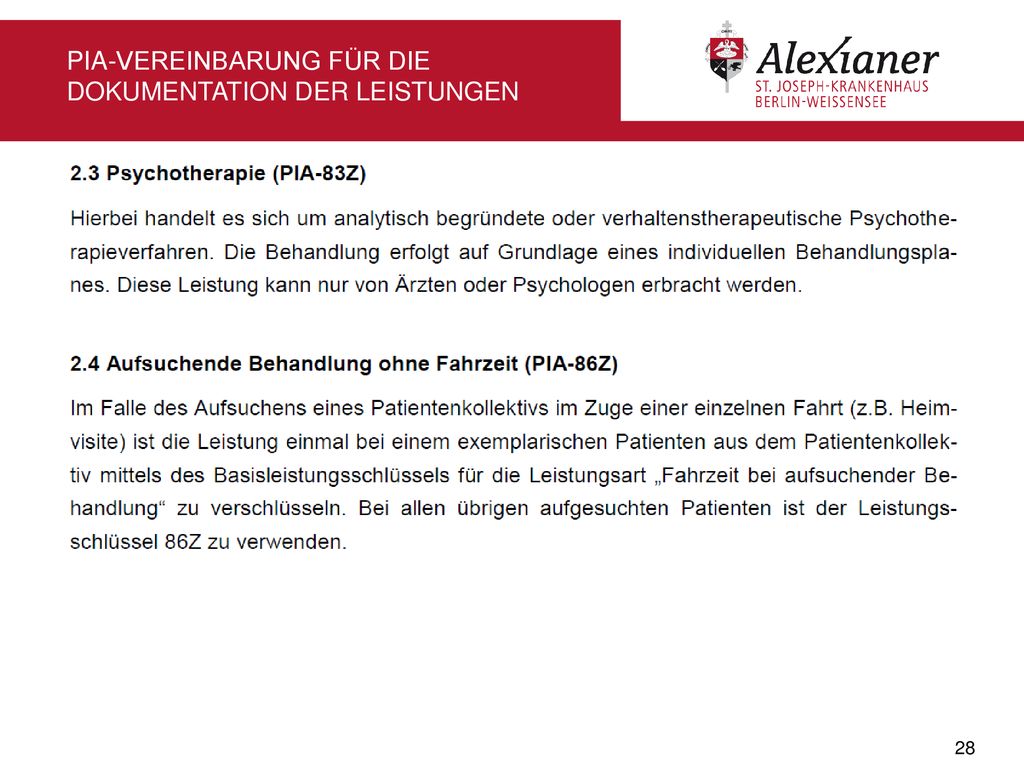 PIA-VEREINBARUNG FÜR DIE DOKUMENTATION DER LEISTUNGEN

Alexianer
ST. JOSEPH-KRANKENHAUS
BERLIN-WEISSENSEE

2.3 Psychotherapie (PIA-83Z)

Hierbei handelt es sich um analytisch begründete oder verhaltenstherapeutische Psychotherapieverfahren. Die Behandlung erfolgt auf Grundlage eines individuellen Behandlungsplanes. Diese Leistung kann nur von Ärzten oder Psychologen erbracht werden.

2.4 Aufsuchende Behandlung ohne Fahrzeit (PIA-86Z)

Im Falle des Aufsuchens eines Patientenkollektivs im Zuge einer einzelnen Fahrt (z.B. Heimvisite) ist die Leistung einmal bei einem exemplarischen Patienten aus dem Patientenkollektiv mittels des Basisleistungsschlüssels für die Leistungsart „Fahrzeit bei aufsuchender Behandlung“ zu verschlüsseln. Bei allen übrigen aufgesuchten Patienten ist der Leistungsschlüssel 86Z zu verwenden.

28